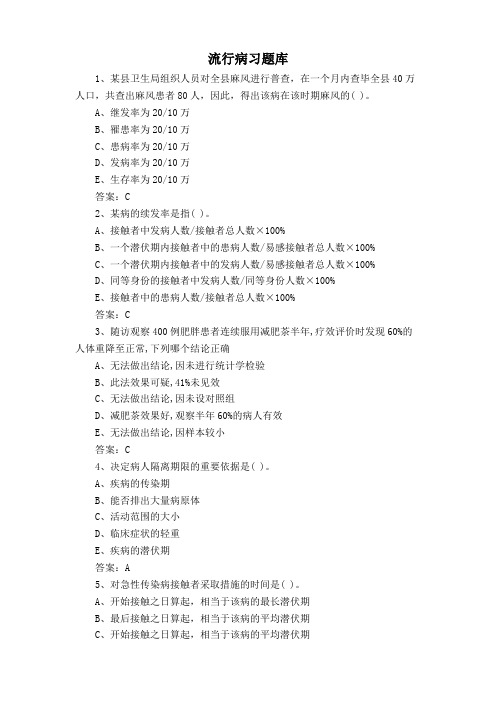 流行病习题库

1、某县卫生局组织人员对全县麻风进行普查，在一个月内查毕全县 40 万人口，共查出麻风患者 80 人，因此，得出该病在该时期麻风的( )。

A、继发率为 20/10 万

B、罹患率为 20/10 万

C、患病率为 20/10 万

D、发病率为 20/10 万

E、生存率为 20/10 万

答案：C

2、某病的续发率是指( )。

A、接触者中发病人数/接触者总人数×100%

B、一个潜伏期内接触者中的患病人数/易感接触者总人数×100%

C、一个潜伏期内接触者中的发病人数/易感接触者总人数×100%

D、同等身份的接触者中发病人数/同等身份人数×100%

E、接触者中的患病人数/接触者总人数×100%

答案：C

3、随访观察 400 例肥胖患者连续服用减肥茶半年，疗效评价时发现 60%的人体重降至正常，下列哪个结论正确

A、无法做出结论，因未进行统计学检验

B、此法效果可疑，41%未见效

C、无法做出结论，因未设对照组

D、减肥茶效果好，观察半年 60%的病人有效

E、无法做出结论，因样本较小

答案：C

4、决定病人隔离期限的重要依据是( )。

A、疾病的传染期

B、能否排出大量病原体

C、活动范围的大小

D、临床症状的轻重

E、疾病的潜伏期

答案：A

5、对急性传染病接触者采取措施的时间是( )。

A、开始接触之日算起，相当于该病的最长潜伏期

B、最后接触之日算起，相当于该病的平均潜伏期

C、开始接触之日算起，相当于该病的平均潜伏期